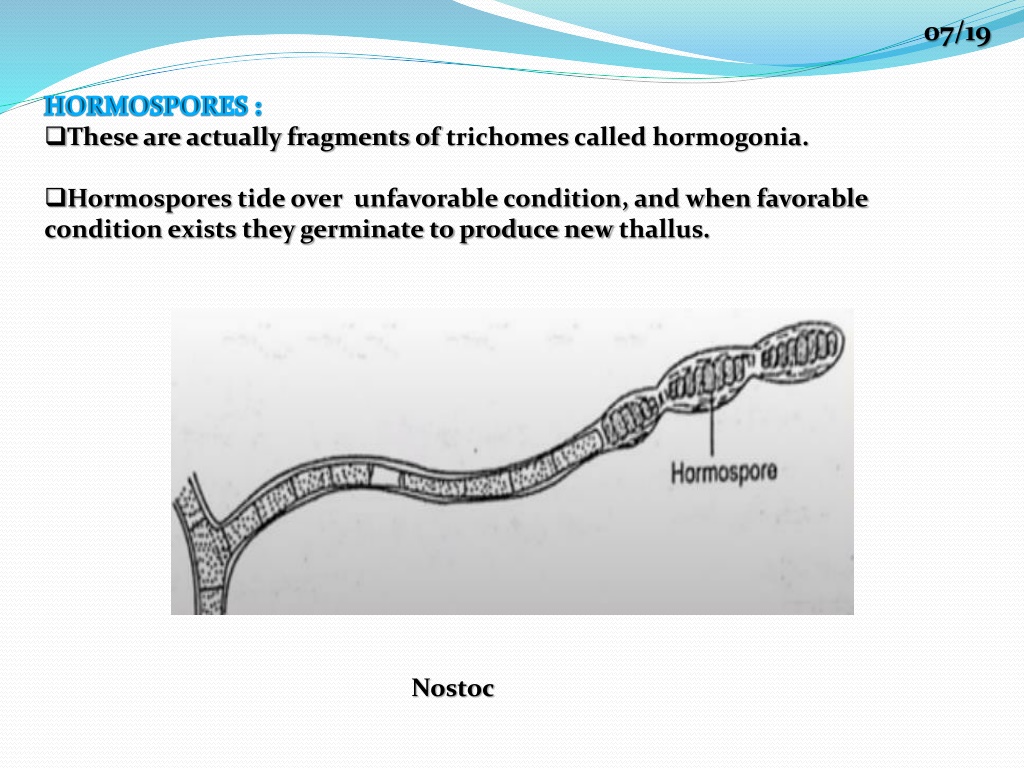 07/19

HORMOSPORES :

❑These are actually fragments of trichomes called hormogonia.

❑Hormospores tide over unfavorable condition, and when favorable condition exists they germinate to produce new thallus.

Hormospore

Nostoc